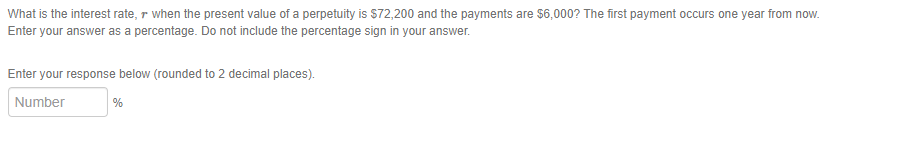 What is the interest rate, $r$ when the present value of a perpetuity is \$72,200 and the payments are \$6,000? The first payment occurs one year from now. Enter your answer as a percentage. Do not include the percentage sign in your answer.

Enter your response below (rounded to 2 decimal places).

Number %